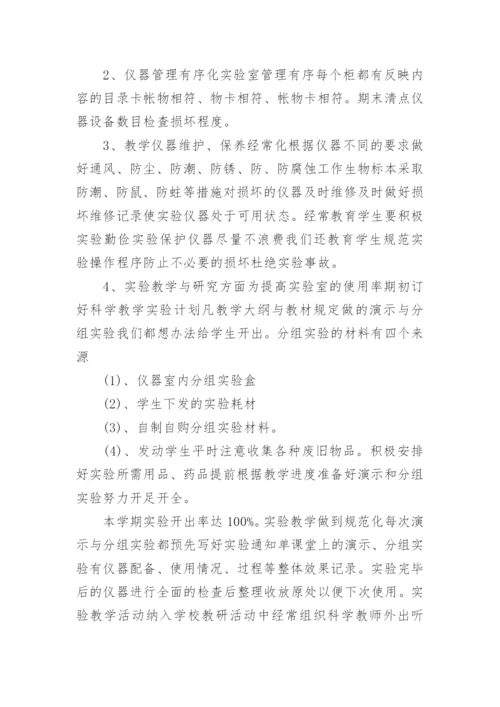 2、仪器管理有序化实验室管理有序每个柜都有反映内容的目录卡帐物相符、物卡相符、帐物卡相符。期末清点仪器设备数目检查损坏程度。

3、教学仪器维护、保养经常化根据仪器不同的要求做好通风、防尘、防潮、防锈、防、防腐蚀工作生物标本采取防潮、防鼠、防蛀等措施对损坏的仪器及时维修及时做好损坏维修记录使实验仪器处于可用状态。经常教育学生要积极实验勤俭实验保护仪器尽量不浪费我们还教育学生规范实验操作程序防止不必要的损坏杜绝实验事故。

4、实验教学与研究方面为提高实验室的使用率期初订好科学教学实验计划凡教学大纲与教材规定做的演示与分组实验我们都想办法给学生开出。分组实验的材料有四个来源

(1)、仪器室内分组实验盒

(2)、学生下发的实验耗材

(3)、自制自购分组实验材料。

(4)、发动学生平时注意收集各种废旧物品。积极安排好实验所需用品、药品提前根据教学进度准备好演示和分组实验努力开足开全。

本学期实验开出率达100%。实验教学做到规范化每次演示与分组实验都预先写好实验通知单课堂上的演示、分组实验有仪器配备、使用情况、过程等整体效果记录。实验完毕后的仪器进行全面的检查后整理收放原处以便下次使用。实验教学活动纳入学校教研活动中经常组织科学教师外出听